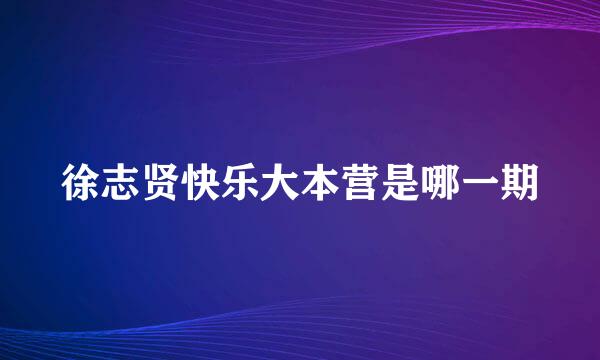 徐志贤快乐大本营是哪一期